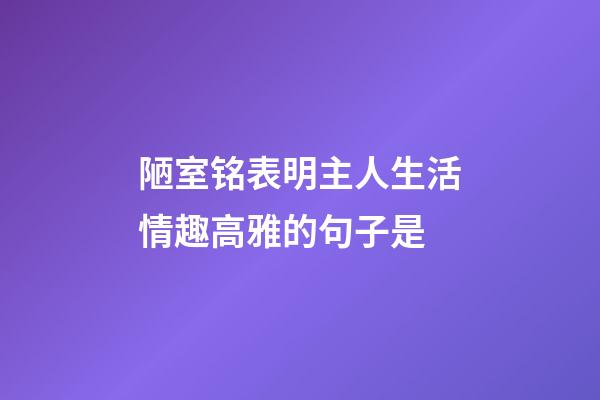 陋室铭表明主人生活情趣高雅的句子是